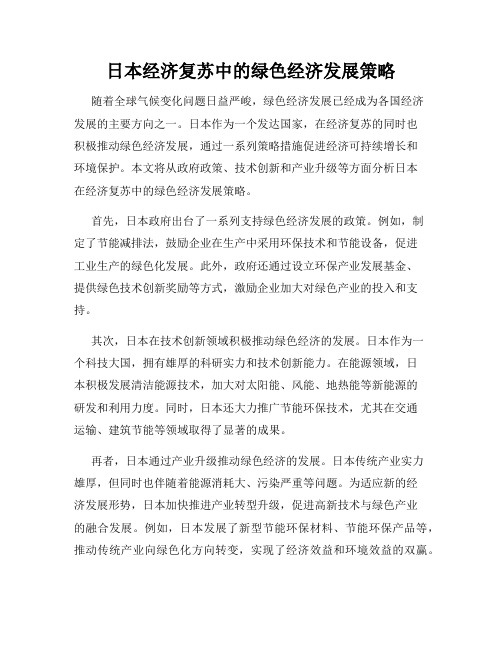 日本经济复苏中的绿色经济发展策略

随着全球气候变化问题日益严峻，绿色经济发展已经成为各国经济发展的主要方向之一。日本作为一个发达国家，在经济复苏的同时也积极推动绿色经济发展，通过一系列策略措施促进经济可持续增长和环境保护。本文将从政府政策、技术创新和产业升级等方面分析日本在经济复苏中的绿色经济发展策略。

首先，日本政府出台了一系列支持绿色经济发展的政策。例如，制定了节能减排法，鼓励企业在生产中采用环保技术和节能设备，促进工业生产的绿色化发展。此外，政府还通过设立环保产业发展基金、提供绿色技术创新奖励等方式，激励企业加大对绿色产业的投入和支持。

其次，日本在技术创新领域积极推动绿色经济的发展。日本作为一个科技大国，拥有雄厚的科研实力和技术创新能力。在能源领域，日本积极发展清洁能源技术，加大对太阳能、风能、地热能等新能源的研发和利用力度。同时，日本还大力推广节能环保技术，尤其在交通运输、建筑节能等领域取得了显著的成果。

再者，日本通过产业升级推动绿色经济的发展。日本传统产业实力雄厚，但同时也伴随着能源消耗大、污染严重等问题。为适应新的经济发展形势，日本加快推进产业转型升级，促进高新技术与绿色产业的融合发展。例如，日本发展了新型节能环保材料、节能环保产品等，推动传统产业向绿色化方向转变，实现了经济效益和环境效益的双赢。